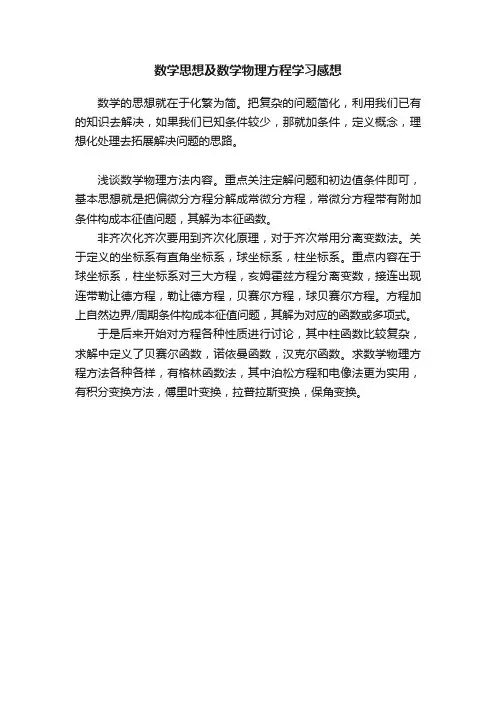 数学思想及数学物理方程学习感想

数学的思想就在于化繁为简。把复杂的问题简化，利用我们已有的知识去解决，如果我们已知条件较少，那就加条件，定义概念，理想化处理去拓展解决问题的思路。

浅谈数学物理方法内容。重点关注定解问题和初边值条件即可，基本思想就是把偏微分方程分解成常微分方程，常微分方程带有附加条件构成本征值问题，其解为本征函数。

非齐次化齐次要用到齐次化原理，对于齐次常用分离变数法。关于定义的坐标系有直角坐标系，球坐标系，柱坐标系。重点内容在于球坐标系，柱坐标系对三大方程，亥姆霍兹方程分离变数，接连出现连带勒让德方程，勒让德方程，贝赛尔方程，球贝赛尔方程。方程加上自然边界/周期条件构成本征值问题，其解为对应的函数或多项式。

于是后来开始对方程各种性质进行讨论，其中柱函数比较复杂，求解中定义了贝赛尔函数，诺依曼函数，汉克尔函数。求数学物理方程方法各种各样，有格林函数法，其中泊松方程和电像法更为实用，有积分变换方法，傅里叶变换，拉普拉斯变换，保角变换。